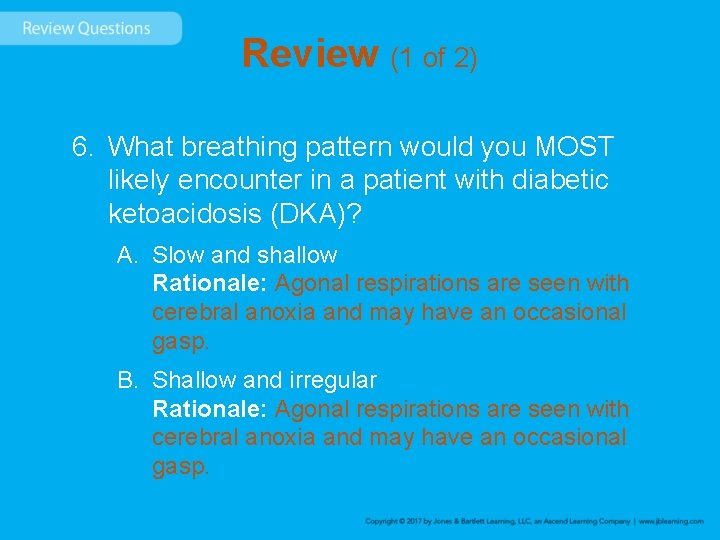 Review Questions

Review (1 of 2)

6. What breathing pattern would you MOST likely encounter in a patient with diabetic ketoacidosis (DKA)?

A. Slow and shallow
Rationale: Agonal respirations are seen with cerebral anoxia and may have an occasional gasp.

B. Shallow and irregular
Rationale: Agonal respirations are seen with cerebral anoxia and may have an occasional gasp.

Copyright © 2017 by Jones & Bartlett Learning, LLC, an Ascend Learning Company | www.jblearning.com